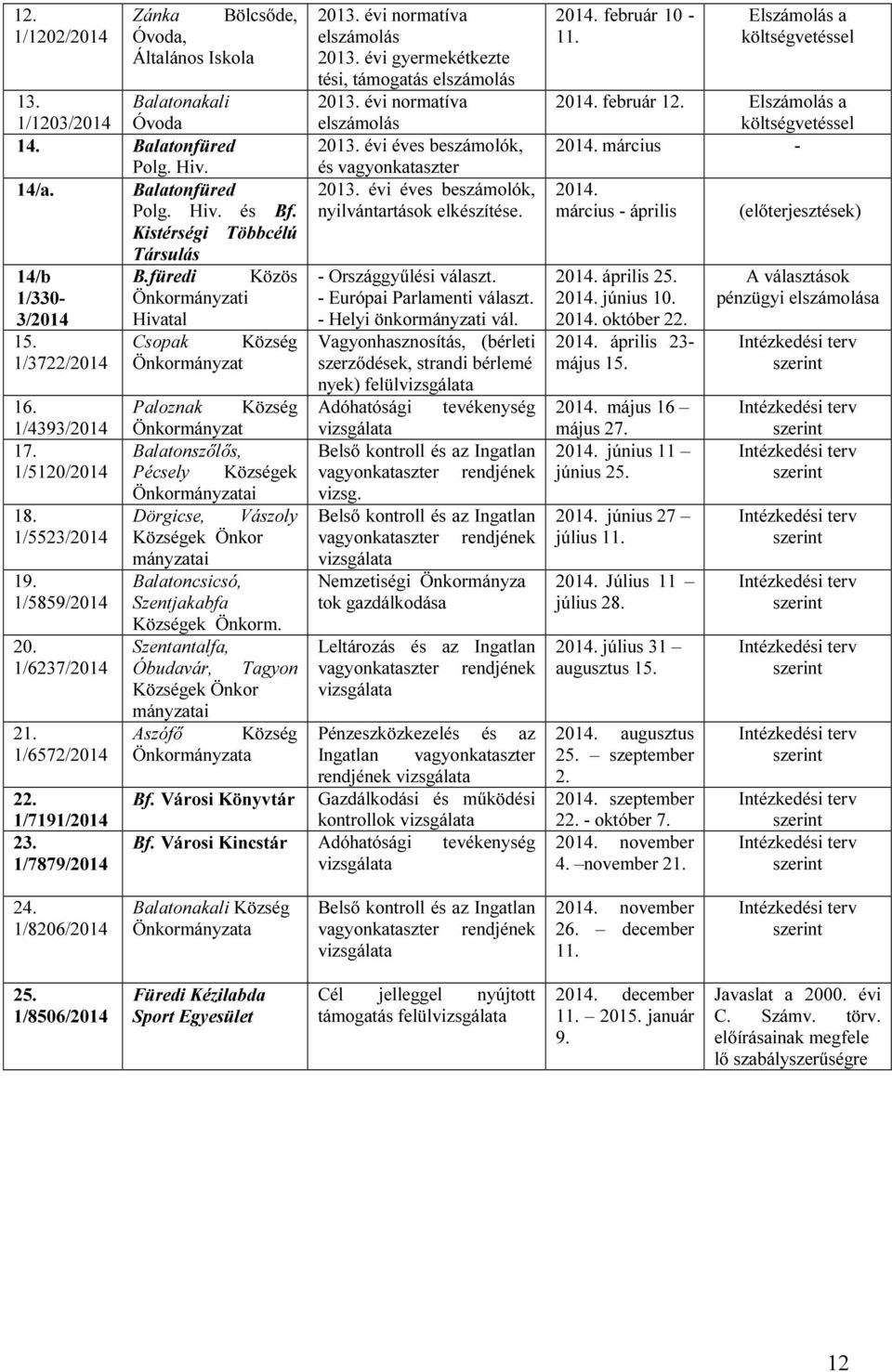 | | | | | |
|---|---|---|---|---|
| 12. 1/1202/2014 | Zánka Bölcsőde, Óvoda, Általános Iskola | 2013. évi normatíva elszámolás 2013. évi gyermekétkeztetési, támogatás elszámolás | 2014. február 10 - 11. | Elszámolás a költségvetéssel |
| 13. 1/1203/2014 | Balatonakali Óvoda | 2013. évi normatíva elszámolás | 2014. február 12. | Elszámolás a költségvetéssel |
| 14. | Balatonfüred Polg. Hiv. | 2013. évi éves beszámolók, és vagyonkataszter | 2014. március | - |
| 14/a. | Balatonfüred Polg. Hiv. és Bf. Kistérségi Többcélú Társulás | 2013. évi éves beszámolók, nyilvántartások elkészítése. | 2014. március - április | (előterjesztések) |
| 14/b 1/330-3/2014 | B.füredi Közös Önkormányzati Hivatal | - Országgyűlési választ. - Európai Parlamenti választ. - Helyi önkormányzati vál. | 2014. április 25. 2014. június 10. 2014. október 22. | A választások pénzügyi elszámolása |
| 15. 1/3722/2014 | Csopak Község Önkormányzat | Vagyonhasznosítás, (bérleti szerződések, strandi bérlemények) felülvizsgálata | 2014. április 23- május 15. | Intézkedési terv szerint |
| 16. 1/4393/2014 | Paloznak Község Önkormányzat | Adóhatósági tevékenység vizsgálata | 2014. május 16 – május 27. | Intézkedési terv szerint |
| 17. 1/5120/2014 | Balatonszőlős, Pécsely Községek Önkormányzatai | Belső kontroll és az Ingatlan vagyonkataszter rendjének vizsg. | 2014. június 11 – június 25. | Intézkedési terv szerint |
| 18. 1/5523/2014 | Dörgicse, Vászoly Községek Önkormányzatai | Belső kontroll és az Ingatlan vagyonkataszter rendjének vizsgálata | 2014. június 27 – július 11. | Intézkedési terv szerint |
| 19. 1/5859/2014 | Balatoncsicsó, Szentjakabfa Községek Önkorm. | Nemzetiségi Önkormányzatok gazdálkodása | 2014. Július 11 – július 28. | Intézkedési terv szerint |
| 20. 1/6237/2014 | Szentantalfa, Óbudavár, Tagyon Községek Önkormányzatai | Leltározás és az Ingatlan vagyonkataszter rendjének vizsgálata | 2014. július 31 – augusztus 15. | Intézkedési terv szerint |
| 21. 1/6572/2014 | Aszófő Község Önkormányzata | Pénzeszközkezelés és az Ingatlan vagyonkataszter rendjének vizsgálata | 2014. augusztus 25. – szeptember 2. | Intézkedési terv szerint |
| 22. 1/7191/2014 | Bf. Városi Könyvtár | Gazdálkodási és működési kontrollok vizsgálata | 2014. szeptember 22. - október 7. | Intézkedési terv szerint |
| 23. 1/7879/2014 | Bf. Városi Kincstár | Adóhatósági tevékenység vizsgálata | 2014. november 4. –november 21. | Intézkedési terv szerint |
| 24. 1/8206/2014 | Balatonakali Község Önkormányzata | Belső kontroll és az Ingatlan vagyonkataszter rendjének vizsgálata | 2014. november 26. – december 11. | Intézkedési terv szerint |
| 25. 1/8506/2014 | Füredi Kézilabda Sport Egyesület | Cél jelleggel nyújtott támogatás felülvizsgálata | 2014. december 11. – 2015. január 9. | Javaslat a 2000. évi C. Számv. törv. előírásainak megfelelő szabályszerűségre |

12